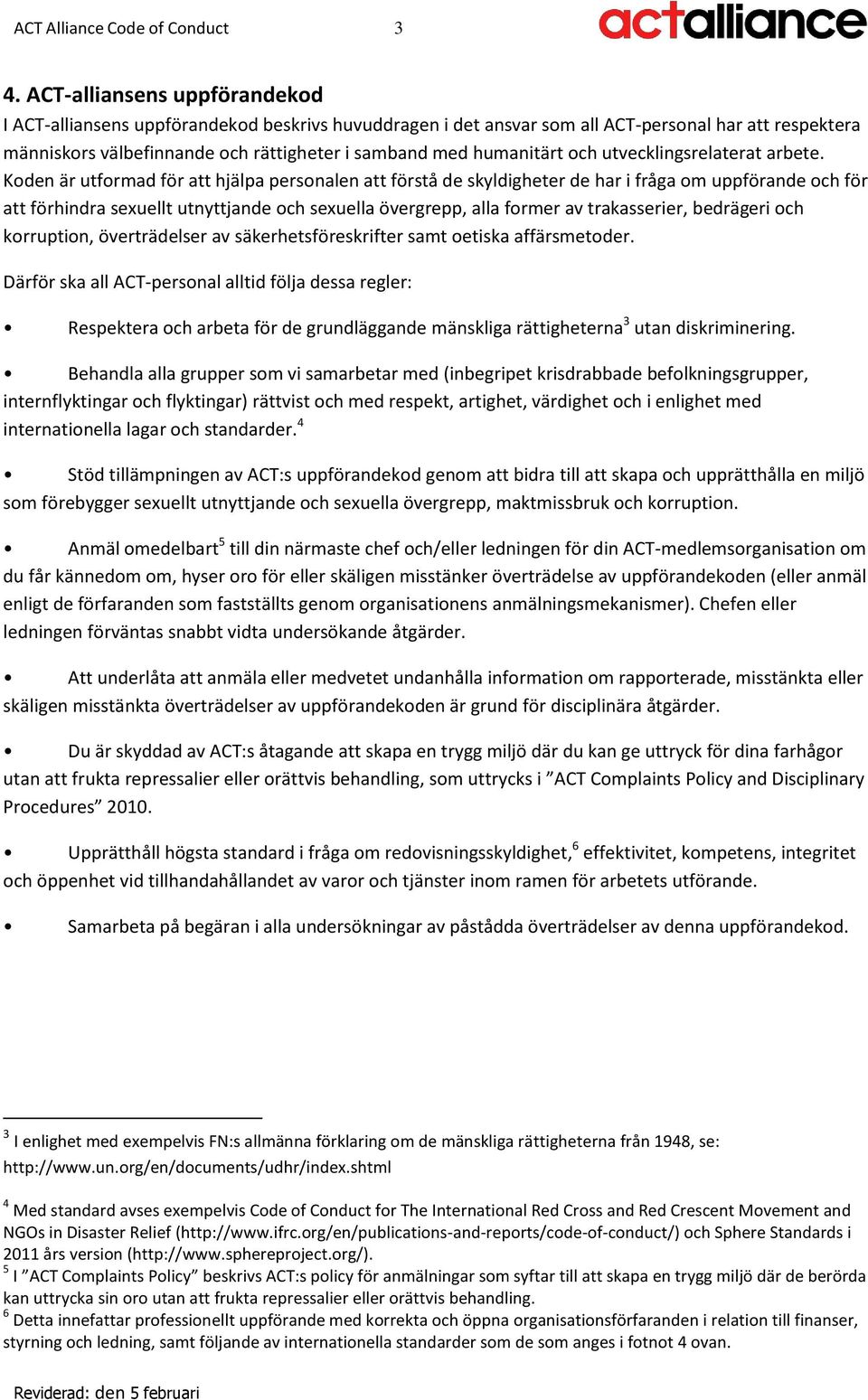 ACT Alliance Code of Conduct 3

actalliance

4. ACT-alliansens uppförandekod

I ACT-alliansens uppförandekod beskrivs huvuddragen i det ansvar som all ACT-personal har att respektera människors välbefinnande och rättigheter i samband med humanitärt och utvecklingsrelaterat arbete. Koden är utformad för att hjälpa personalen att förstå de skyldigheter de har i fråga om uppförande och för att förhindra sexuellt utnyttjande och sexuella övergrepp, alla former av trakasserier, bedrägeri och korruption, överträdelser av säkerhetsföreskrifter samt oetiska affärsmetoder.

Därför ska all ACT-personal alltid följa dessa regler:

• Respektera och arbeta för de grundläggande mänskliga rättigheterna$^3$ utan diskriminering.

• Behandla alla grupper som vi samarbetar med (inbegripet krisdrabbade befolkningsgrupper, internflyktingar och flyktingar) rättvist och med respekt, artighet, värdighet och i enlighet med internationella lagar och standarder.$^4$

• Stöd tillämpningen av ACT:s uppförandekod genom att bidra till att skapa och upprätthålla en miljö som förebygger sexuellt utnyttjande och sexuella övergrepp, maktmissbruk och korruption.

• Anmäl omedelbart$^5$ till din närmaste chef och/eller ledningen för din ACT-medlemsorganisation om du får kännedom om, hyser oro för eller skäligen misstänker överträdelse av uppförandekoden (eller anmäl enligt de förfaranden som fastställts genom organisationens anmälningsmekanismer). Chefen eller ledningen förväntas snabbt vidta undersökande åtgärder.

• Att underlåta att anmäla eller medvetet undanhålla information om rapporterade, misstänkta eller skäligen misstänkta överträdelser av uppförandekoden är grund för disciplinära åtgärder.

• Du är skyddad av ACT:s åtagande att skapa en trygg miljö där du kan ge uttryck för dina farhågor utan att frukta repressalier eller orättvis behandling, som uttrycks i ”ACT Complaints Policy and Disciplinary Procedures” 2010.

• Upprätthåll högsta standard i fråga om redovisningsskyldighet,$^6$ effektivitet, kompetens, integritet och öppenhet vid tillhandahållandet av varor och tjänster inom ramen för arbetets utförande.

• Samarbeta på begäran i alla undersökningar av påstådda överträdelser av denna uppförandekod.

$^3$ I enlighet med exempelvis FN:s allmänna förklaring om de mänskliga rättigheterna från 1948, se: http://www.un.org/en/documents/udhr/index.shtml

$^4$ Med standard avses exempelvis Code of Conduct for The International Red Cross and Red Crescent Movement and NGOs in Disaster Relief (http://www.ifrc.org/en/publications-and-reports/code-of-conduct/) och Sphere Standards i 2011 års version (http://www.sphereproject.org/).
$^5$ I ”ACT Complaints Policy” beskrivs ACT:s policy för anmälningar som syftar till att skapa en trygg miljö där de berörda kan uttrycka sin oro utan att frukta repressalier eller orättvis behandling.
$^6$ Detta innefattar professionellt uppförande med korrekta och öppna organisationsförfaranden i relation till finanser, styrning och ledning, samt följande av internationella standarder som de som anges i fotnot 4 ovan.

Reviderad: den 5 februari